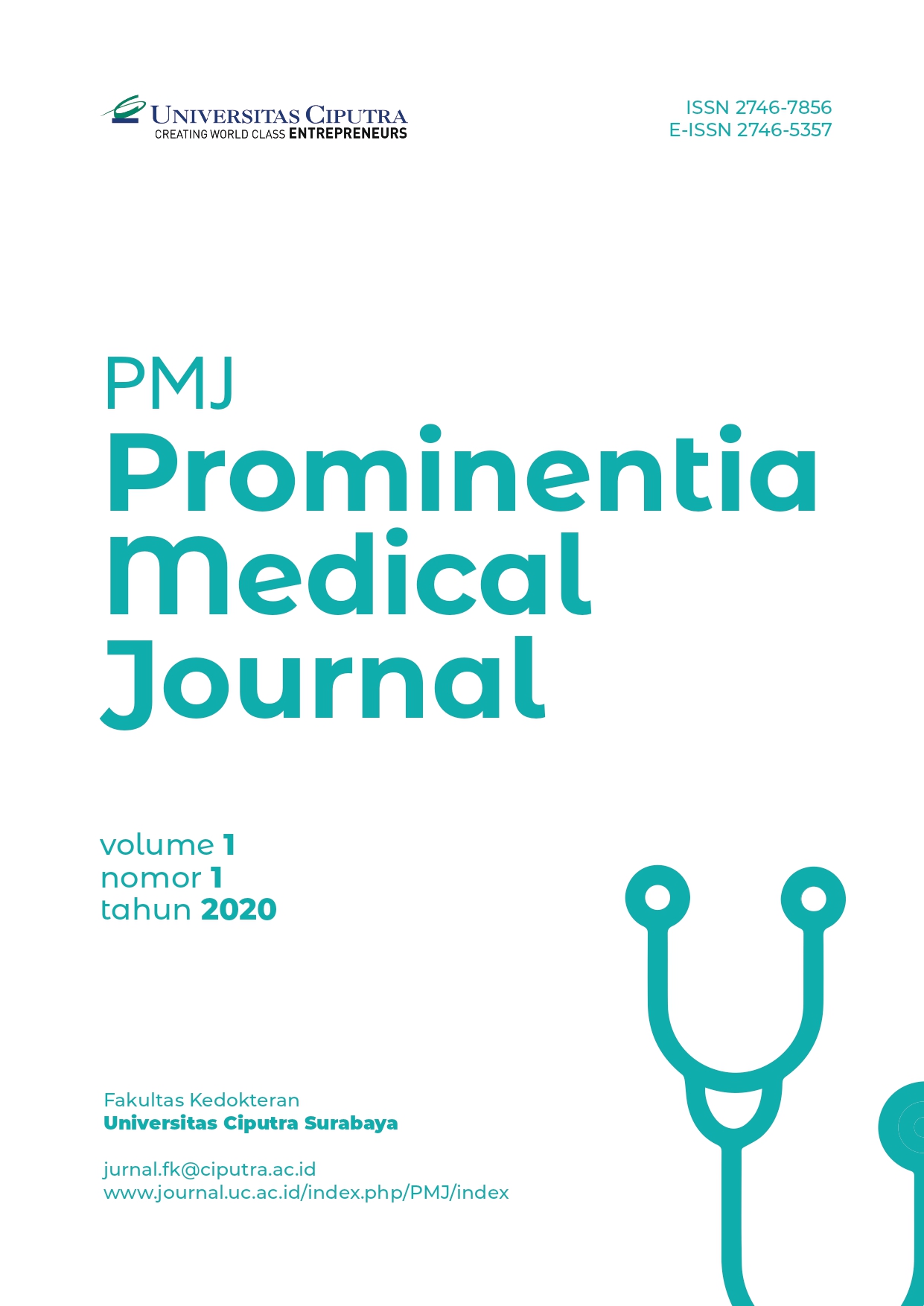 UNIVERSITAS CIPUTRA
CREATING WORLD CLASS ENTREPRENEURS

ISSN 2746-7856
E-ISSN 2746-5357

PMJ
Prominentia
Medical
Journal

volume 1
nomor 1
tahun 2020

Fakultas Kedokteran
Universitas Ciputra Surabaya

jurnal.fk@ciputra.ac.id
www.journal.uc.ac.id/index.php/PMJ/index